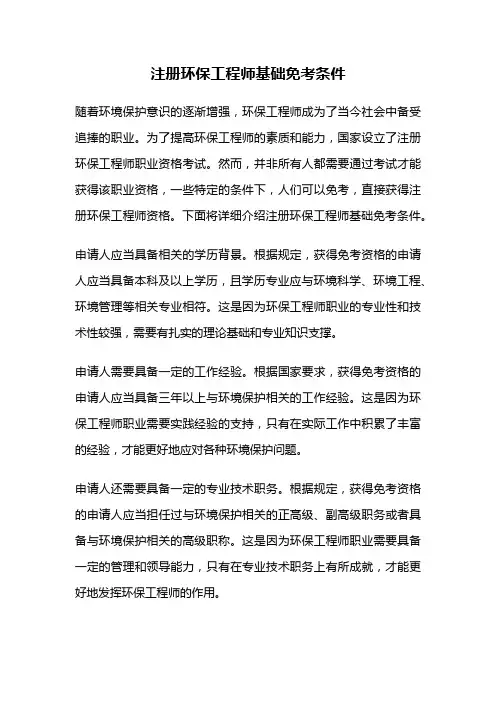 注册环保工程师基础免考条件

随着环境保护意识的逐渐增强，环保工程师成为了当今社会中备受追捧的职业。为了提高环保工程师的素质和能力，国家设立了注册环保工程师职业资格考试。然而，并非所有人都需要通过考试才能获得该职业资格，一些特定的条件下，人们可以免考，直接获得注册环保工程师资格。下面将详细介绍注册环保工程师基础免考条件。

申请人应当具备相关的学历背景。根据规定，获得免考资格的申请人应当具备本科及以上学历，且学历专业应与环境科学、环境工程、环境管理等相关专业相符。这是因为环保工程师职业的专业性和技术性较强，需要有扎实的理论基础和专业知识支撑。

申请人需要具备一定的工作经验。根据国家要求，获得免考资格的申请人应当具备三年以上与环境保护相关的工作经验。这是因为环保工程师职业需要实践经验的支持，只有在实际工作中积累了丰富的经验，才能更好地应对各种环境保护问题。

申请人还需要具备一定的专业技术职务。根据规定，获得免考资格的申请人应当担任过与环境保护相关的正高级、副高级职务或者具备与环境保护相关的高级职称。这是因为环保工程师职业需要具备一定的管理和领导能力，只有在专业技术职务上有所成就，才能更好地发挥环保工程师的作用。